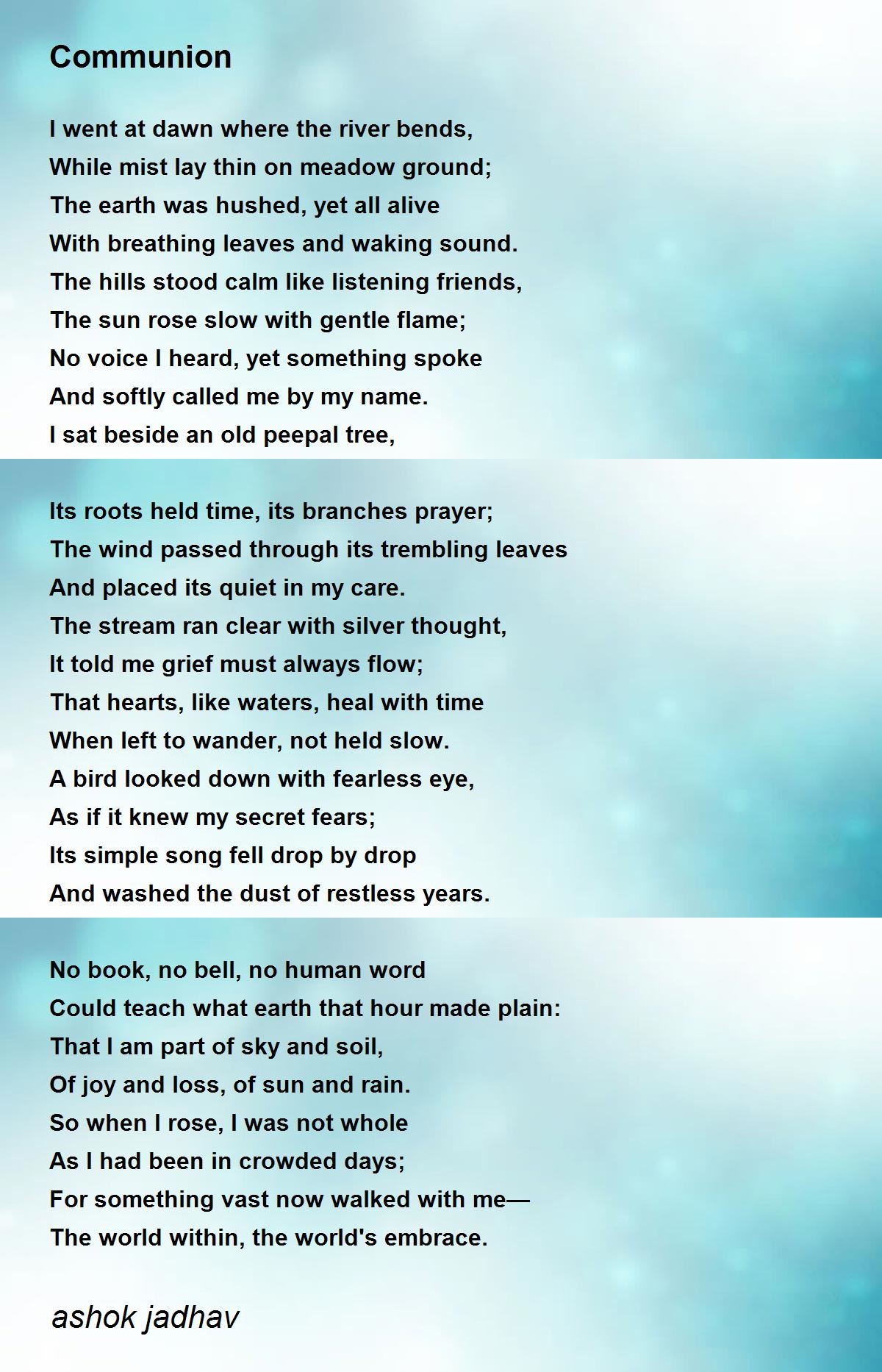 Communion

I went at dawn where the river bends,
While mist lay thin on meadow ground;
The earth was hushed, yet all alive
With breathing leaves and waking sound.
The hills stood calm like listening friends,
The sun rose slow with gentle flame;
No voice I heard, yet something spoke
And softly called me by my name.
I sat beside an old peepal tree,

Its roots held time, its branches prayer;
The wind passed through its trembling leaves
And placed its quiet in my care.
The stream ran clear with silver thought,
It told me grief must always flow;
That hearts, like waters, heal with time
When left to wander, not held slow.
A bird looked down with fearless eye,
As if it knew my secret fears;
Its simple song fell drop by drop
And washed the dust of restless years.

No book, no bell, no human word
Could teach what earth that hour made plain:
That I am part of sky and soil,
Of joy and loss, of sun and rain.
So when I rose, I was not whole
As I had been in crowded days;
For something vast now walked with me—
The world within, the world's embrace.

ashok jadhav